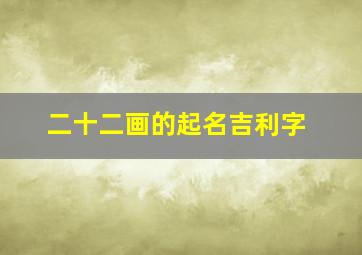 二十二画的起名吉利字